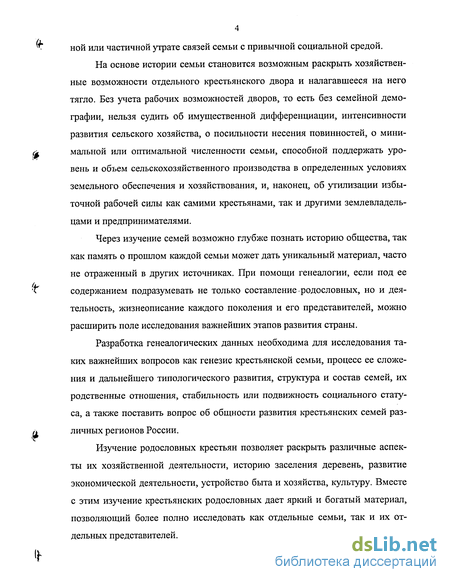 4

ной или частичной утрате связей семьи с привычной социальной средой.

На основе истории семьи становится возможным раскрыть хозяйственные возможности отдельного крестьянского двора и налагавшееся на него тягло. Без учета рабочих возможностей дворов, то есть без семейной демографии, нельзя судить об имущественной дифференциации, интенсивности развития сельского хозяйства, о посильности несения повинностей, о минимальной или оптимальной численности семьи, способной поддержать уровень и объем сельскохозяйственного производства в определенных условиях земельного обеспечения и хозяйствования, и, наконец, об утилизации избыточной рабочей силы как самими крестьянами, так и другими землевладельцами и предпринимателями.

Через изучение семей возможно глубже познать историю общества, так как память о прошлом каждой семьи может дать уникальный материал, часто не отраженный в других источниках. При помощи генеалогии, если под ее содержанием подразумевать не только составление родословных, но и деятельность, жизнеописание каждого поколения и его представителей, можно расширить поле исследования важнейших этапов развития страны.

Разработка генеалогических данных необходима для исследования таких важнейших вопросов как генезис крестьянской семьи, процесс ее сложения и дальнейшего типологического развития, структура и состав семей, их родственные отношения, стабильность или подвижность социального статуса, а также поставить вопрос об общности развития крестьянских семей различных регионов России.

Изучение родословных крестьян позволяет раскрыть различные аспекты их хозяйственной деятельности, историю заселения деревень, развитие экономической деятельности, устройство быта и хозяйства, культуру. Вместе с этим изучение крестьянских родословных дает яркий и богатый материал, позволяющий более полно исследовать как отдельные семьи, так и их отдельных представителей.

dsLib.net
библиотека диссертаций